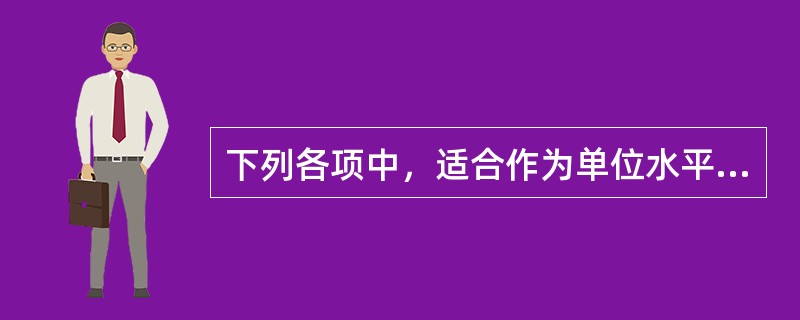 下列各项中，适合作为单位水平...